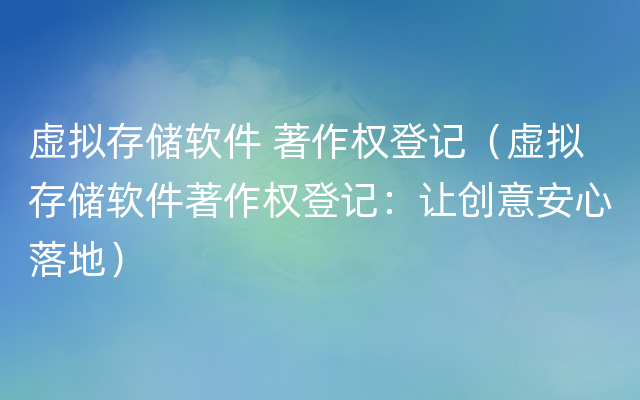 虚拟存储软件 著作权登记（虚拟存储软件著作权登记：让创意安心落地）